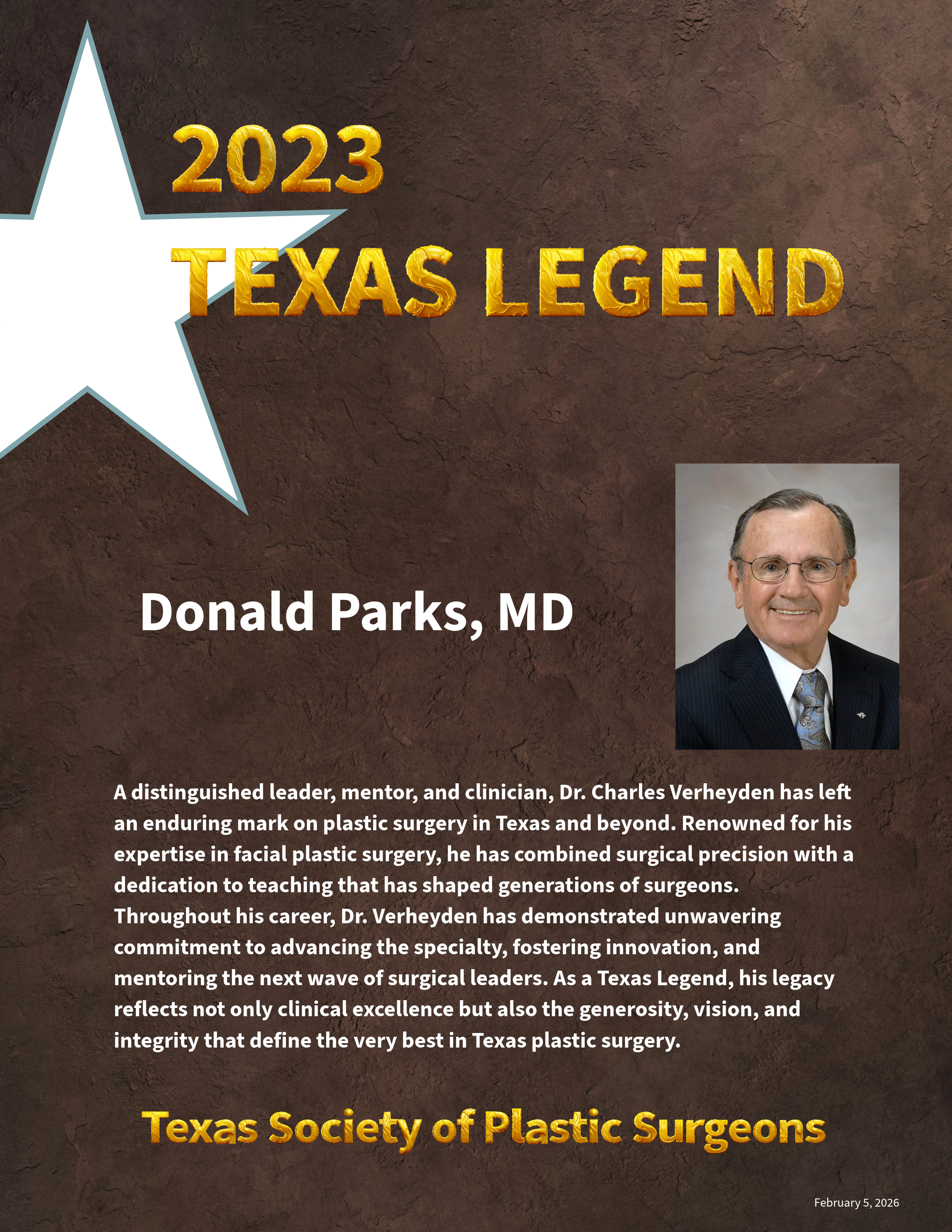 2023
TEXAS LEGEND

Donald Parks, MD

A distinguished leader, mentor, and clinician, Dr. Charles Verheyden has left an enduring mark on plastic surgery in Texas and beyond. Renowned for his expertise in facial plastic surgery, he has combined surgical precision with a dedication to teaching that has shaped generations of surgeons. Throughout his career, Dr. Verheyden has demonstrated unwavering commitment to advancing the specialty, fostering innovation, and mentoring the next wave of surgical leaders. As a Texas Legend, his legacy reflects not only clinical excellence but also the generosity, vision, and integrity that define the very best in Texas plastic surgery.

Texas Society of Plastic Surgeons

February 5, 2026